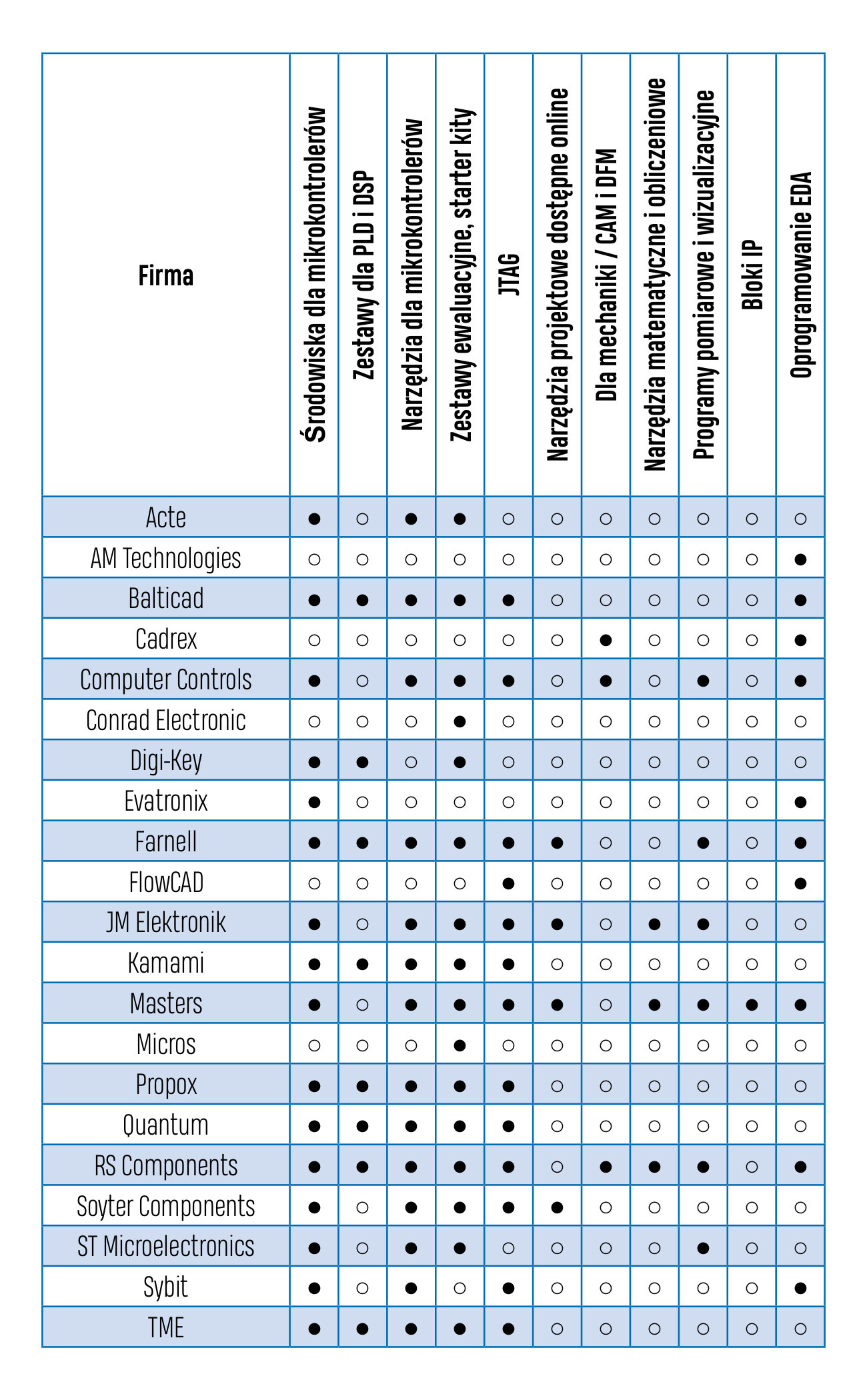 | Firma | Środowiska dla mikrokontrolerów | Zestawy dla PLD i DSP | Narzędzia dla mikrokontrolerów | Zestawy ewaluacyjne, starter kity | JTAG | Narzędzia projektowe dostępne online | Dla mechaniki / CAM i DFM | Narzędzia matematyczne i obliczeniowe | Programy pomiarowe i wizualizacyjne | Bloki IP | Oprogramowanie EDA |
|---|---|---|---|---|---|---|---|---|---|---|---|
| Acte | ● | ○ | ● | ● | ○ | ○ | ○ | ○ | ○ | ○ | ○ |
| AM Technologies | ○ | ○ | ○ | ○ | ○ | ○ | ○ | ○ | ○ | ○ | ● |
| Balticad | ● | ● | ● | ● | ● | ○ | ○ | ○ | ○ | ○ | ● |
| Cadrex | ○ | ○ | ○ | ○ | ○ | ○ | ● | ○ | ○ | ○ | ● |
| Computer Controls | ● | ○ | ● | ● | ● | ○ | ● | ○ | ● | ○ | ● |
| Conrad Electronic | ○ | ○ | ○ | ● | ○ | ○ | ○ | ○ | ○ | ○ | ○ |
| Digi-Key | ● | ● | ○ | ● | ○ | ○ | ○ | ○ | ○ | ○ | ○ |
| Evatronix | ● | ○ | ○ | ○ | ○ | ○ | ○ | ○ | ○ | ○ | ● |
| Farnell | ● | ● | ● | ● | ● | ● | ○ | ○ | ● | ○ | ● |
| FlowCAD | ○ | ○ | ○ | ○ | ● | ○ | ○ | ○ | ○ | ○ | ● |
| JM Elektronik | ● | ○ | ● | ● | ● | ● | ○ | ● | ● | ○ | ○ |
| Kamami | ● | ● | ● | ● | ● | ○ | ○ | ○ | ○ | ○ | ○ |
| Masters | ● | ○ | ● | ● | ● | ● | ○ | ● | ● | ● | ● |
| Micros | ○ | ○ | ○ | ● | ○ | ○ | ○ | ○ | ○ | ○ | ○ |
| Propox | ● | ● | ● | ● | ● | ○ | ○ | ○ | ○ | ○ | ○ |
| Quantum | ● | ● | ● | ● | ● | ○ | ○ | ○ | ○ | ○ | ○ |
| RS Components | ● | ● | ● | ● | ● | ○ | ● | ● | ● | ○ | ● |
| Soyter Components | ● | ○ | ● | ● | ● | ● | ○ | ○ | ○ | ○ | ○ |
| ST Microelectronics | ● | ○ | ● | ● | ○ | ○ | ○ | ○ | ● | ○ | ○ |
| Sybit | ● | ○ | ● | ○ | ● | ○ | ○ | ○ | ○ | ○ | ● |
| TME | ● | ● | ● | ● | ● | ○ | ○ | ○ | ○ | ○ | ○ |